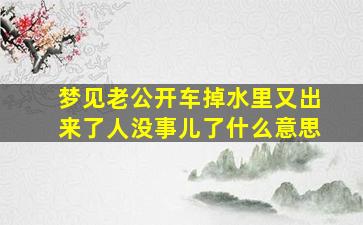 梦见老公开车掉水里又出来了人没事儿了什么意思